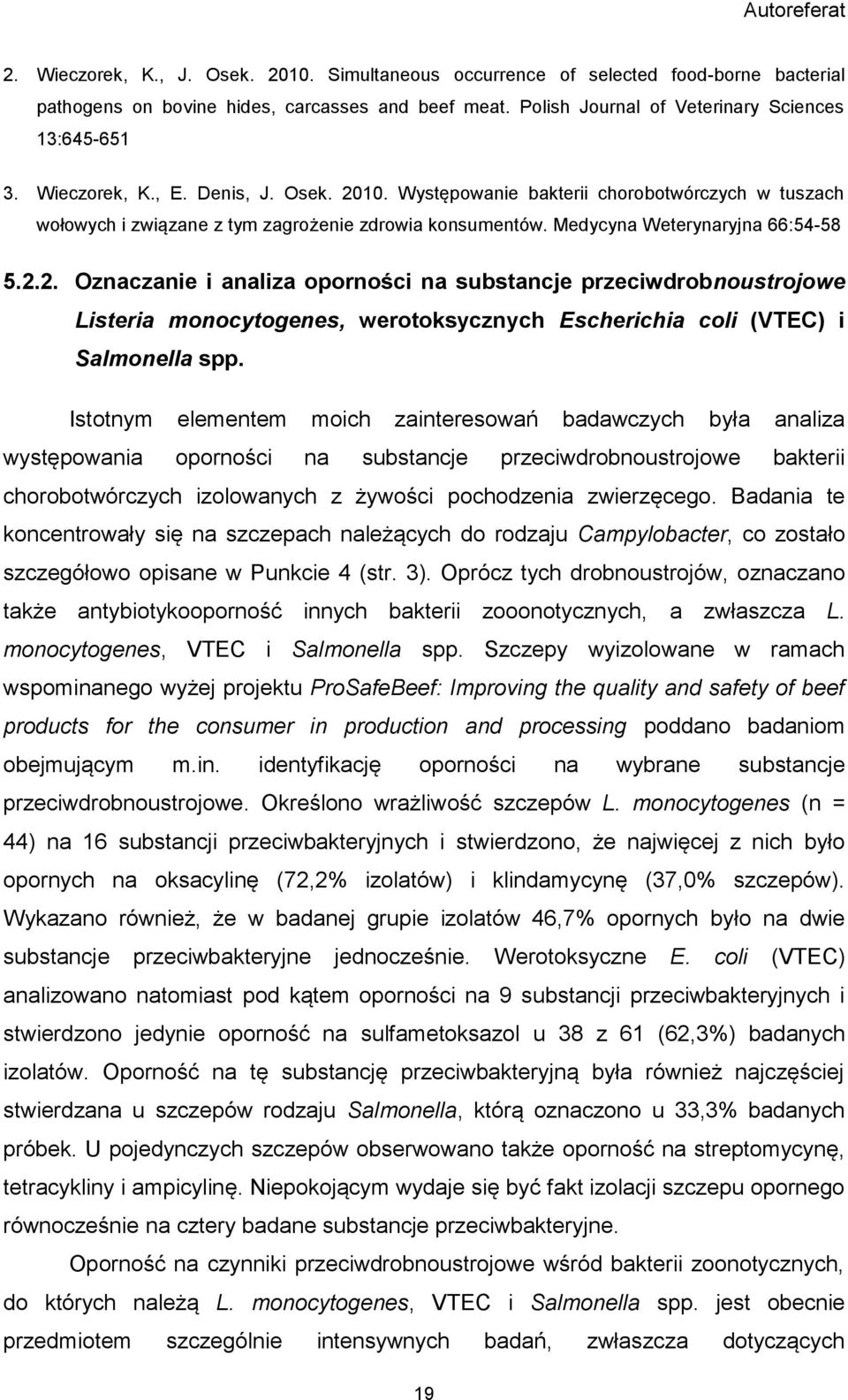 Autoreferat

2. Wieczorek, K., J. Osek. 2010. Simultaneous occurrence of selected food-borne bacterial pathogens on bovine hides, carcasses and beef meat. Polish Journal of Veterinary Sciences 13:645-651

3. Wieczorek, K., E. Denis, J. Osek. 2010. Występowanie bakterii chorobotwórczych w tuszach wołowych i związane z tym zagrożenie zdrowia konsumentów. Medycyna Weterynaryjna 66:54-58

5.2.2. Oznaczanie i analiza oporności na substancje przeciwdrobnoustrojowe Listeria monocytogenes, werotoksycznych Escherichia coli (VTEC) i Salmonella spp.

Istotnym elementem moich zainteresowań badawczych była analiza występowania oporności na substancje przeciwdrobnoustrojowe bakterii chorobotwórczych izolowanych z żywości pochodzenia zwierzęcego. Badania te koncentrowały się na szczepach należących do rodzaju Campylobacter, co zostało szczegółowo opisane w Punkcie 4 (str. 3). Oprócz tych drobnoustrojów, oznaczano także antybiotykooporność innych bakterii zooonotycznych, a zwłaszcza L. monocytogenes, VTEC i Salmonella spp. Szczepy wyizolowane w ramach wspominanego wyżej projektu ProSafeBeef: Improving the quality and safety of beef products for the consumer in production and processing poddano badaniom obejmującym m.in. identyfikację oporności na wybrane substancje przeciwdrobnoustrojowe. Określono wrażliwość szczepów L. monocytogenes (n = 44) na 16 substancji przeciwbakteryjnych i stwierdzono, że najwięcej z nich było opornych na oksacylinę (72,2% izolatów) i klindamycynę (37,0% szczepów). Wykazano również, że w badanej grupie izolatów 46,7% opornych było na dwie substancje przeciwbakteryjne jednocześnie. Werotoksyczne E. coli (VTEC) analizowano natomiast pod kątem oporności na 9 substancji przeciwbakteryjnych i stwierdzono jedynie oporność na sulfametoksazol u 38 z 61 (62,3%) badanych izolatów. Oporność na tę substancję przeciwbakteryjną była również najczęściej stwierdzana u szczepów rodzaju Salmonella, którą oznaczono u 33,3% badanych próbek. U pojedynczych szczepów obserwowano także oporność na streptomycynę, tetracykliny i ampicylinę. Niepokojącym wydaje się być fakt izolacji szczepu opornego równocześnie na cztery badane substancje przeciwbakteryjne.

Oporność na czynniki przeciwdrobnoustrojowe wśród bakterii zoonotycznych, do których należą L. monocytogenes, VTEC i Salmonella spp. jest obecnie przedmiotem szczególnie intensywnych badań, zwłaszcza dotyczących

19